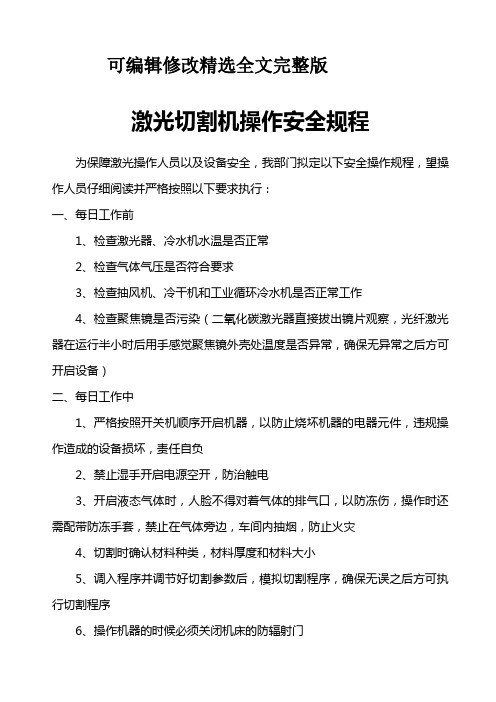 可编辑修改精选全文完整版

激光切割机操作安全规程

为保障激光操作人员以及设备安全，我部门拟定以下安全操作规程，望操作人员仔细阅读并严格按照以下要求执行：

一、每日工作前

1、检查激光器、冷水机水温是否正常

2、检查气体气压是否符合要求

3、检查抽风机、冷干机和工业循环冷水机是否正常工作

4、检查聚焦镜是否污染（二氧化碳激光器直接拔出镜片观察，光纤激光器在运行半小时后用手感觉聚焦镜外壳处温度是否异常，确保无异常之后方可开启设备）

二、每日工作中

1、严格按照开关机顺序开启机器，以防止烧坏机器的电器元件，违规操作造成的设备损坏，责任自负

2、禁止湿手开启电源空开，防治触电

3、开启液态气体时，人脸不得对着气体的排气口，以防冻伤，操作时还需配带防冻手套，禁止在气体旁边，车间内抽烟，防止火灾

4、切割时确认材料种类，材料厚度和材料大小

5、调入程序并调节好切割参数后，模拟切割程序，确保无误之后方可执行切割程序

6、操作机器的时候必须关闭机床的防辐射门